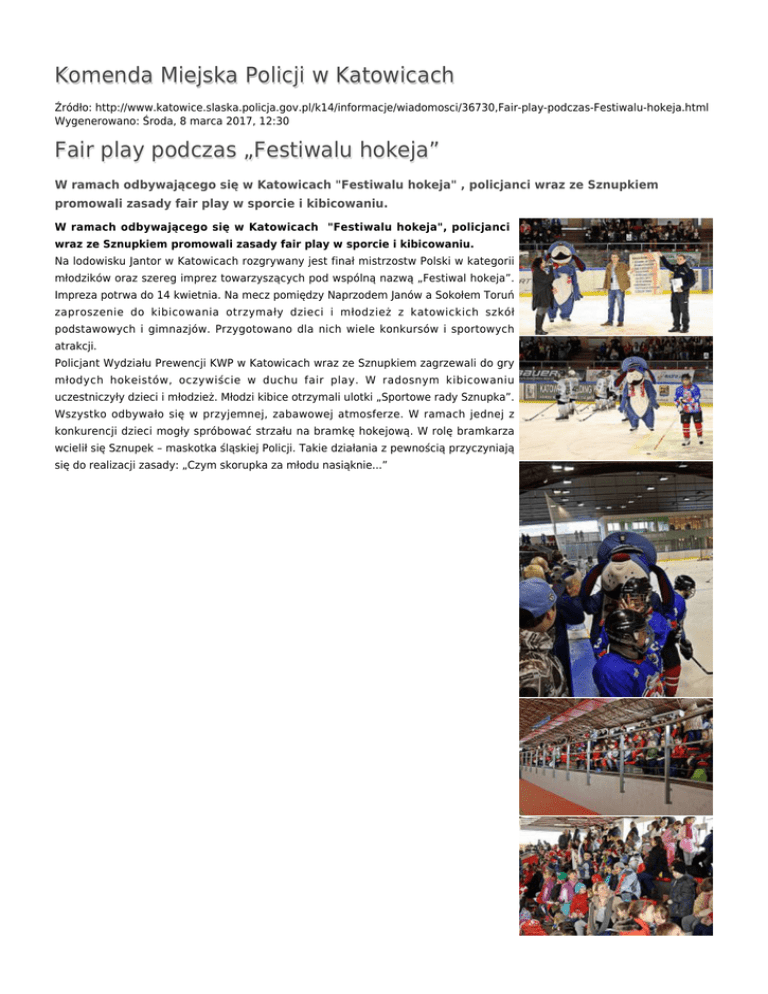 Komenda Miejska Policji w Katowicach

Źródło: http://www.katowice.slaska.policja.gov.pl/k14/informacje/wiadomosci/36730,Fair-play-podczas-Festiwalu-hokeja.html
Wygenerowano: Środa, 8 marca 2017, 12:30

Fair play podczas „Festiwalu hokeja”

W ramach odbywającego się w Katowicach "Festiwalu hokeja" , policjanci wraz ze Sznupkiem promowali zasady fair play w sporcie i kibicowaniu.

W ramach odbywającego się w Katowicach "Festiwalu hokeja", policjanci wraz ze Sznupkiem promowali zasady fair play w sporcie i kibicowaniu.
Na lodowisku Jantor w Katowicach rozgrywany jest finał mistrzostw Polski w kategorii młodzików oraz szereg imprez towarzyszących pod wspólną nazwą „Festiwal hokeja”. Impreza potrwa do 14 kwietnia. Na mecz pomiędzy Naprzodem Janów a Sokołem Toruń zaproszenie do kibicowania otrzymały dzieci i młodzież z katowickich szkół podstawowych i gimnazjów. Przygotowano dla nich wiele konkursów i sportowych atrakcji.
Policjant Wydziału Prewencji KWP w Katowicach wraz ze Sznupkiem zagrzewali do gry młodych hokeistów, oczywiście w duchu fair play. W radosnym kibicowaniu uczestniczyły dzieci i młodzież. Młodzi kibice otrzymali ulotki „Sportowe rady Sznupka”. Wszystko odbywało się w przyjemnej, zabawowej atmosferze. W ramach jednej z konkurencji dzieci mogły spróbować strzału na bramkę hokejową. W rolę bramkarza wcielił się Sznupek – maskotka śląskiej Policji. Takie działania z pewnością przyczyniają się do realizacji zasady: „Czym skorupka za młodu nasiąknie...”